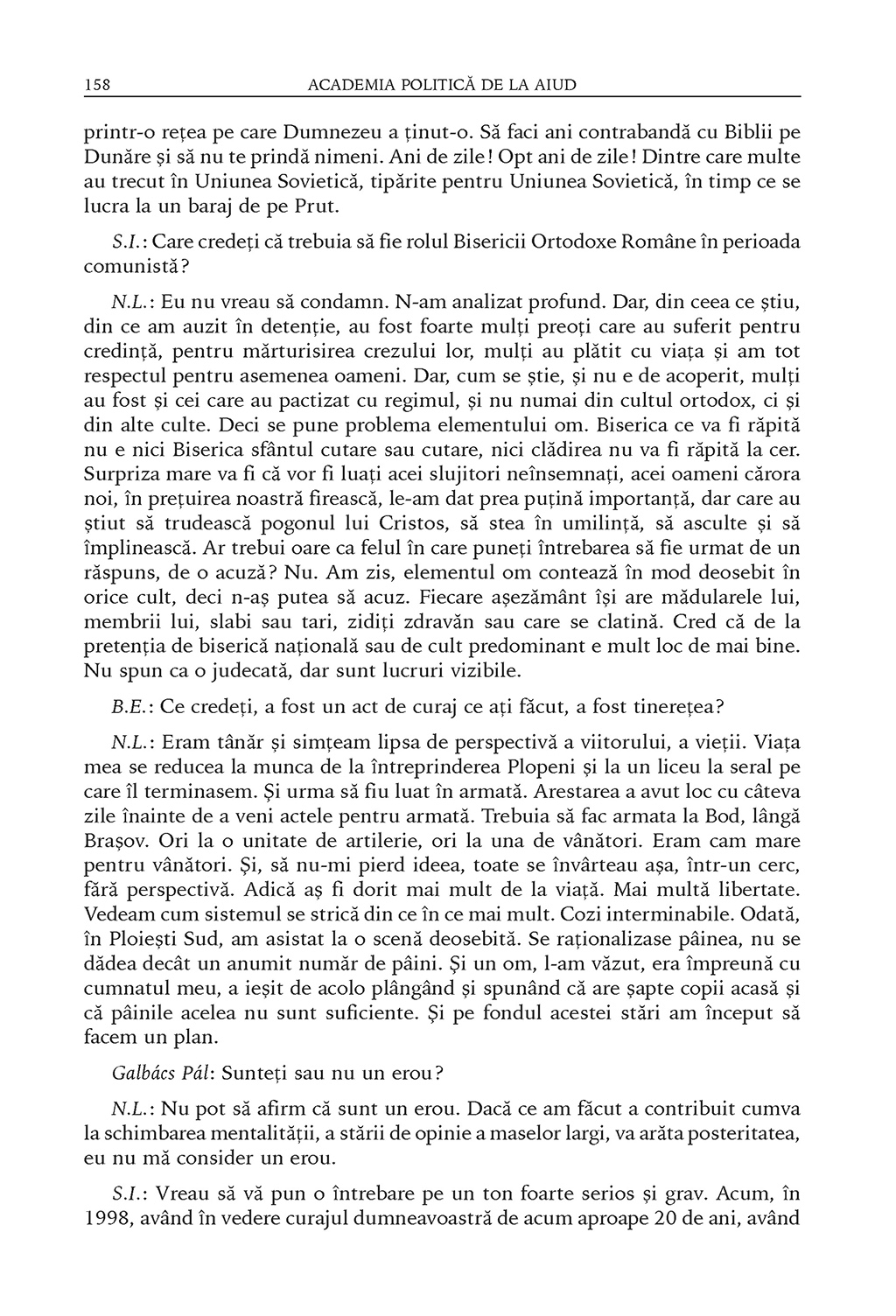 158 ACADEMIA POLITICĂ DE LA AIUD

printr-o rețea pe care Dumnezeu a ținut-o. Să faci ani contrabandă cu Biblii pe Dunăre și să nu te prindă nimeni. Ani de zile! Opt ani de zile! Dintre care multe au trecut în Uniunea Sovietică, tipărite pentru Uniunea Sovietică, în timp ce se lucra la un baraj de pe Prut.

S.I.: Care credeți că trebuia să fie rolul Bisericii Ortodoxe Române în perioada comunistă?

N.L.: Eu nu vreau să condamn. N-am analizat profund. Dar, din ceea ce știu, din ce am auzit în detenție, au fost foarte mulți preoți care au suferit pentru credință, pentru mărturisirea crezului lor, mulți au plătit cu viața și am tot respectul pentru asemenea oameni. Dar, cum se știe, și nu e de acoperit, mulți au fost și cei care au pactizat cu regimul, și nu numai din cultul ortodox, ci și din alte culte. Deci se pune problema elementului om. Biserica ce va fi răpită nu e nici Biserica sfântul cutare sau cutare, nici clădirea nu va fi răpită la cer. Surpriza mare va fi că vor fi luați acei slujitori neînsemnați, acei oameni cărora noi, în prețuirea noastră firească, le-am dat prea puțină importanță, dar care au știut să trudească pogonul lui Cristos, să stea în umilință, să asculte și să împlinească. Ar trebui oare ca felul în care puneți întrebarea să fie urmat de un răspuns, de o acuză? Nu. Am zis, elementul om contează în mod deosebit în orice cult, deci n-aș putea să acuz. Fiecare așezământ își are mădularele lui, membrii lui, slabi sau tari, zidiți zdravăn sau care se clatină. Cred că de la pretenția de biserică națională sau de cult predominant e mult loc de mai bine. Nu spun ca o judecată, dar sunt lucruri vizibile.

B.E.: Ce credeți, a fost un act de curaj ce ați făcut, a fost tinerețea?

N.L.: Eram tânăr și simțeam lipsa de perspectivă a viitorului, a vieții. Viața mea se reducea la munca de la întreprinderea Plopeni și la un liceu la seral pe care îl terminasem. Și urma să fiu luat în armată. Arestarea a avut loc cu câteva zile înainte de a veni actele pentru armată. Trebuia să fac armata la Bod, lângă Brașov. Ori la o unitate de artilerie, ori la una de vânători. Eram cam mare pentru vânători. Și, să nu-mi pierd ideea, toate se învârteau așa, într-un cerc, fără perspectivă. Adică aș fi dorit mai mult de la viață. Mai multă libertate. Vedeam cum sistemul se strică din ce în ce mai mult. Cozi interminabile. Odată, în Ploiești Sud, am asistat la o scenă deosebită. Se raționalizase pâinea, nu se dădea decât un anumit număr de pâini. Și un om, l-am văzut, era împreună cu cumnatul meu, a ieșit de acolo plângând și spunând că are șapte copii acasă și că pâinile acelea nu sunt suficiente. Și pe fondul acestei stări am început să facem un plan.

Galbács Pál: Sunteți sau nu un erou?

N.L.: Nu pot să afirm că sunt un erou. Dacă ce am făcut a contribuit cumva la schimbarea mentalității, a stării de opinie a maselor largi, va arăta posteritatea, eu nu mă consider un erou.

S.I.: Vreau să vă pun o întrebare pe un ton foarte serios și grav. Acum, în 1998, având în vedere curajul dumneavoastră de acum aproape 20 de ani, având